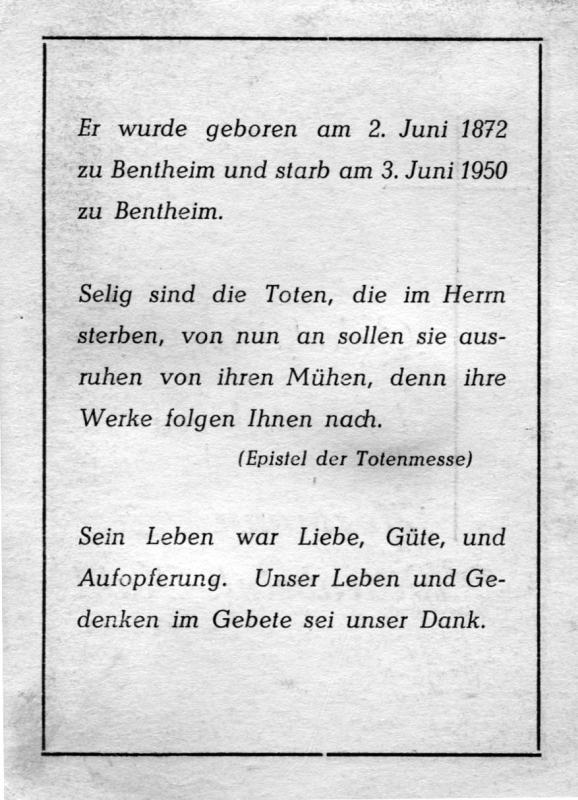 Er wurde geboren am 2. Juni 1872 zu Bentheim und starb am 3. Juni 1950 zu Bentheim.

Selig sind die Toten, die im Herrn sterben, von nun an sollen sie ausruhen von ihren Mühen, denn ihre Werke folgen Ihnen nach.

(Epistel der Totenmesse)

Sein Leben war Liebe, Güte, und Aufopferung. Unser Leben und Gedenken im Gebete sei unser Dank.